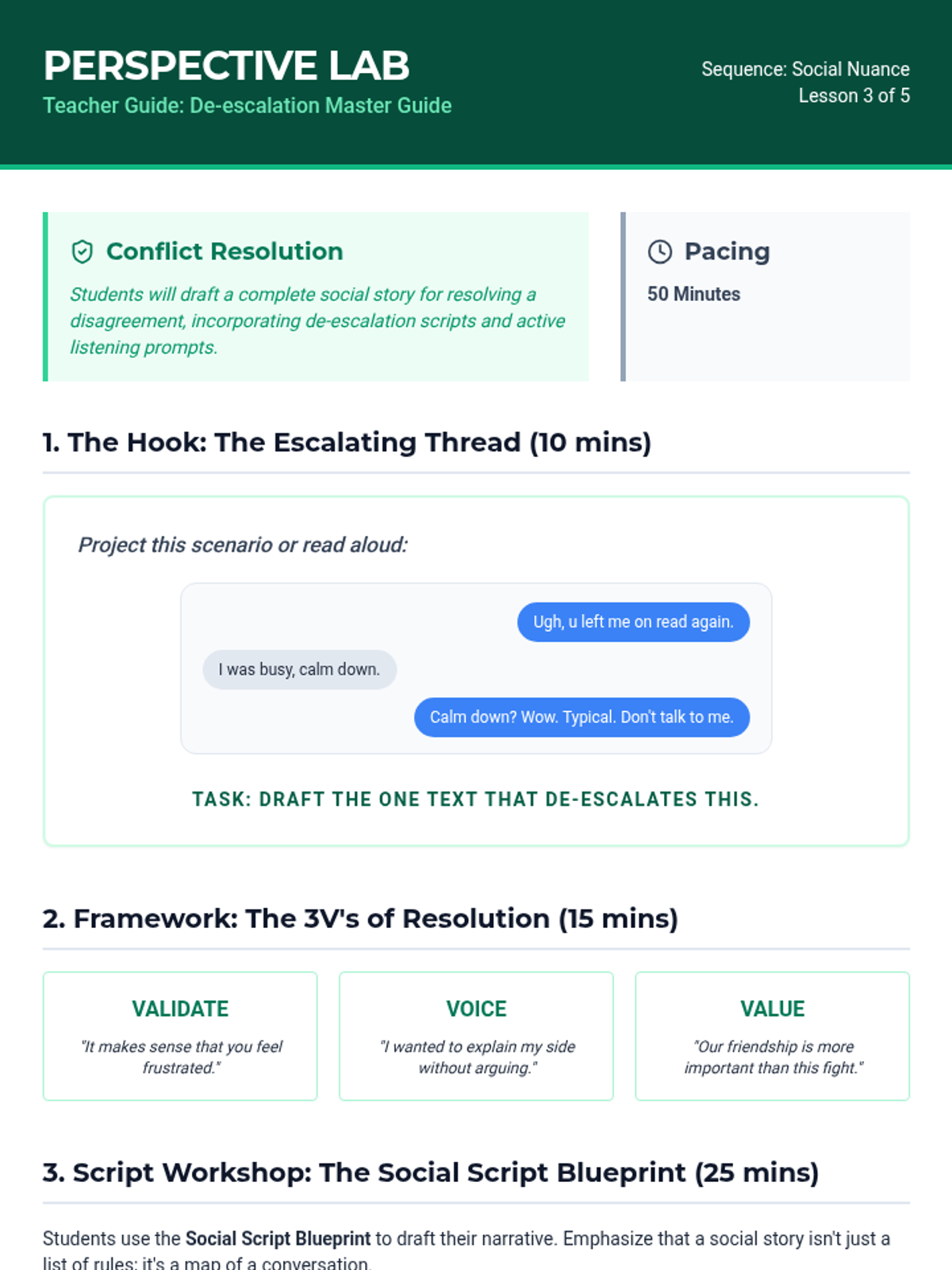 PERSPECTIVE LAB
Teacher Guide: De-escalation Master Guide

Sequence: Social Nuance
Lesson 3 of 5

Conflict Resolution

Students will draft a complete social story for resolving a disagreement, incorporating de-escalation scripts and active listening prompts.

Pacing

50 Minutes

1. The Hook: The Escalating Thread (10 mins)

Project this scenario or read aloud:

Ugh, u left me on read again.

I was busy, calm down.

Calm down? Wow. Typical. Don't talk to me.

TASK: DRAFT THE ONE TEXT THAT DE-ESCALATES THIS.

2. Framework: The 3V's of Resolution (15 mins)

VALIDATE

"It makes sense that you feel frustrated."

VOICE

"I wanted to explain my side without arguing."

VALUE

"Our friendship is more important than this fight."

3. Script Workshop: The Social Script Blueprint (25 mins)

Students use the Social Script Blueprint to draft their narrative. Emphasize that a social story isn't just a list of rules; it's a map of a conversation.